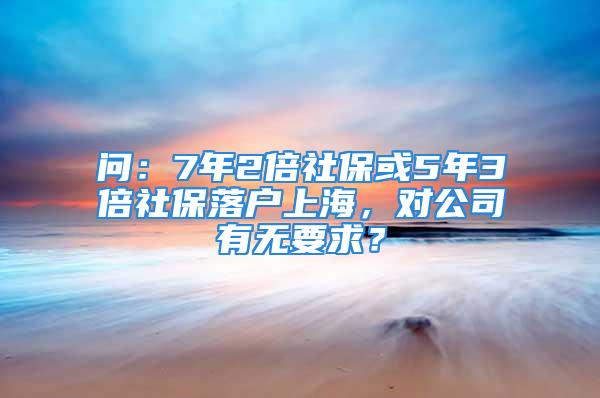 问：7年2倍社保或5年3倍社保落户上海，对公司有无要求？